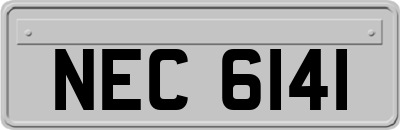 NEC 6141